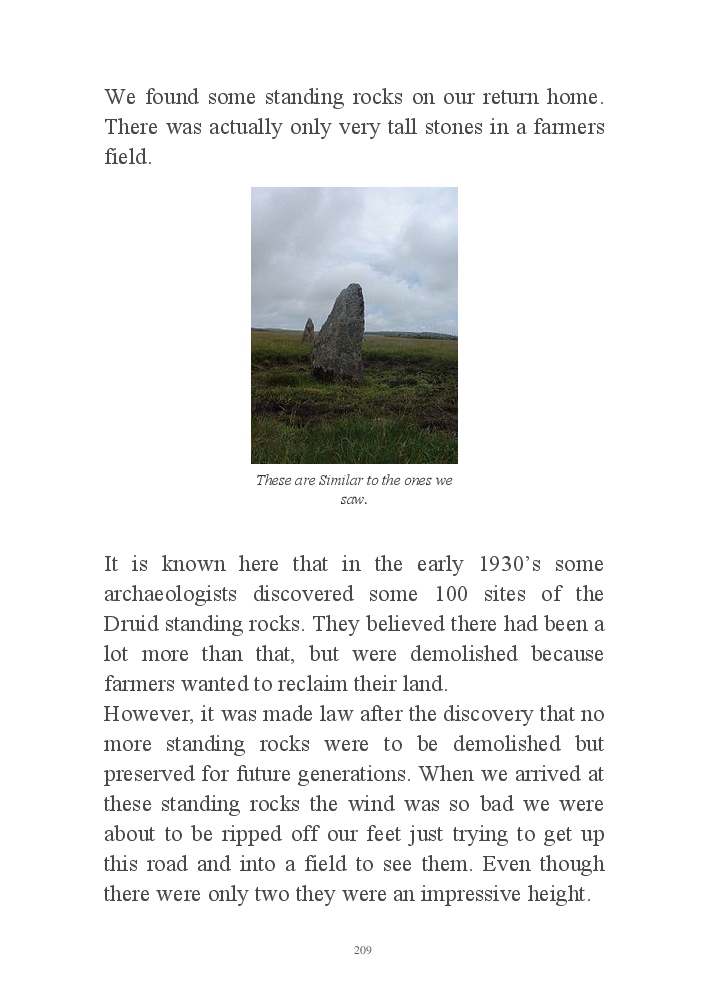 We found some standing rocks on our return home. There was actually only very tall stones in a farmers field.

These are Similar to the ones we saw.

It is known here that in the early 1930's some archaeologists discovered some 100 sites of the Druid standing rocks. They believed there had been a lot more than that, but were demolished because farmers wanted to reclaim their land.
However, it was made law after the discovery that no more standing rocks were to be demolished but preserved for future generations. When we arrived at these standing rocks the wind was so bad we were about to be ripped off our feet just trying to get up this road and into a field to see them. Even though there were only two they were an impressive height.

209